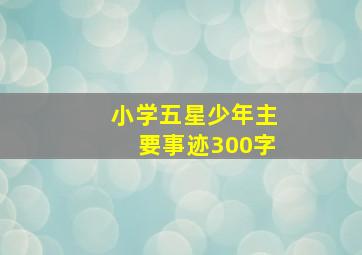 小学五星少年主要事迹300字